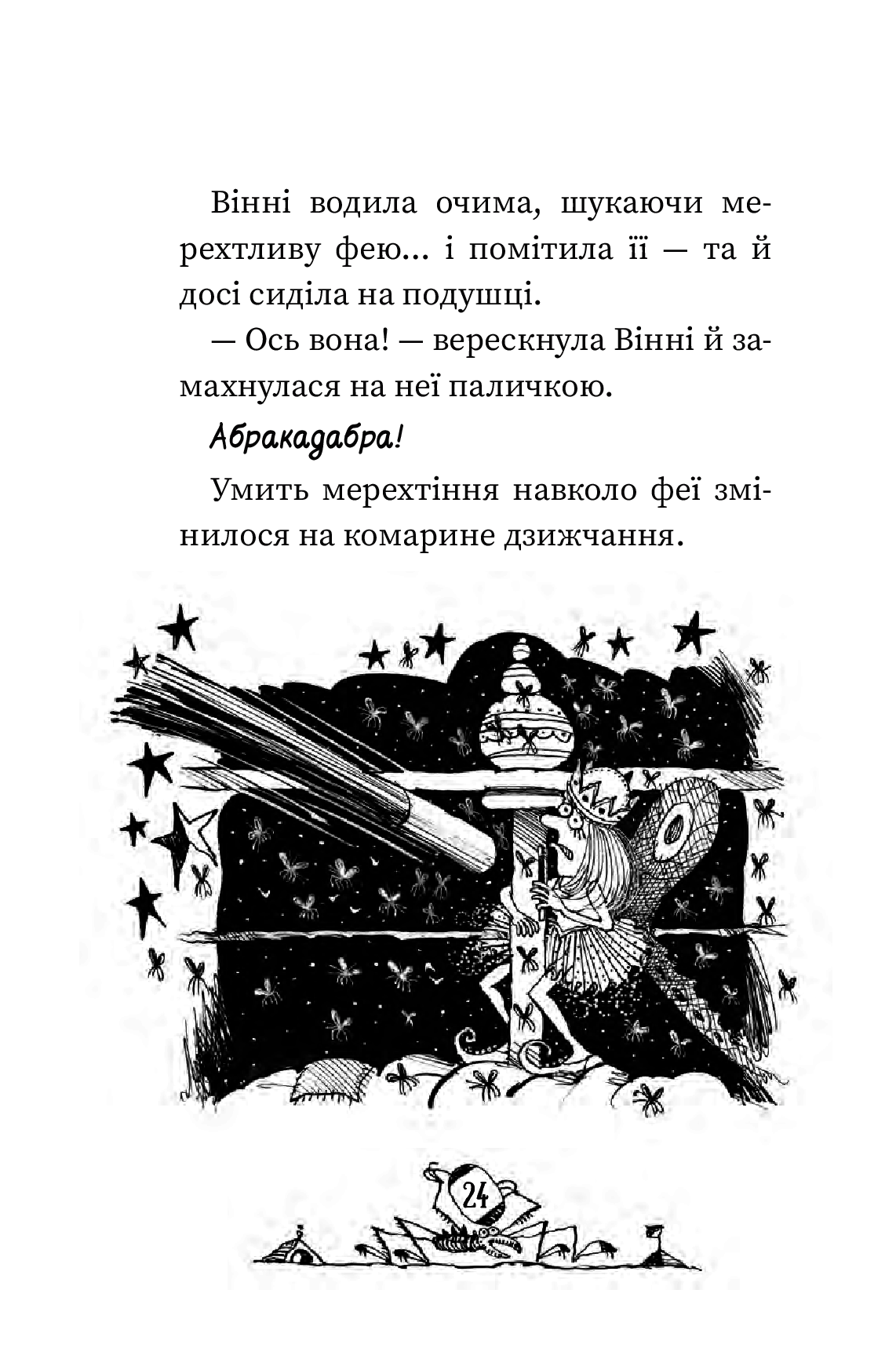 Вінні водила очима, шукаючи мерехтливу фею... і помітила її — та й досі сиділа на подушці.

— Ось вона! — верескнула Вінні й замахнулася на неї паличкою.

Абракадабра!

Умить мерехтіння навколо феї змінилося на комарине дзижчання.

24